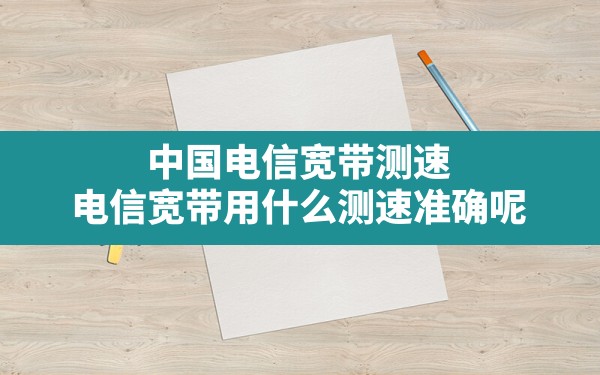 中国电信宽带测速
电信宽带用什么测速准确呢